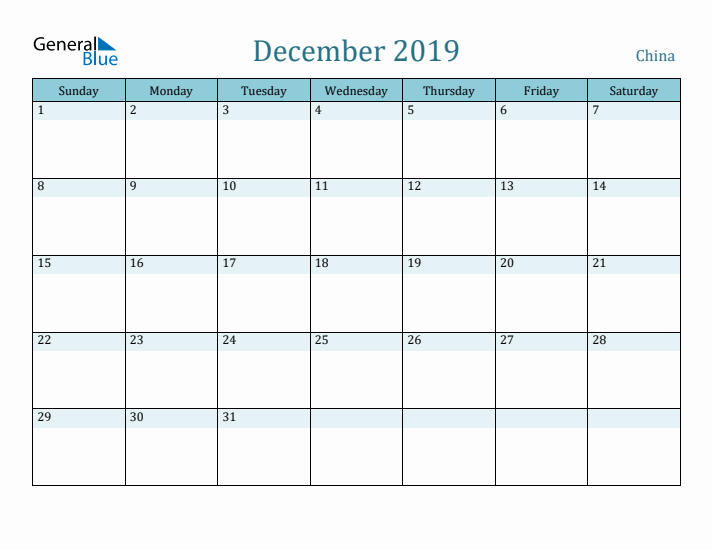 General Blue

December 2019

China

| Sunday | Monday | Tuesday | Wednesday | Thursday | Friday | Saturday |
|---|---|---|---|---|---|---|
| 1 | 2 | 3 | 4 | 5 | 6 | 7 |
| 8 | 9 | 10 | 11 | 12 | 13 | 14 |
| 15 | 16 | 17 | 18 | 19 | 20 | 21 |
| 22 | 23 | 24 | 25 | 26 | 27 | 28 |
| 29 | 30 | 31 | | | | |